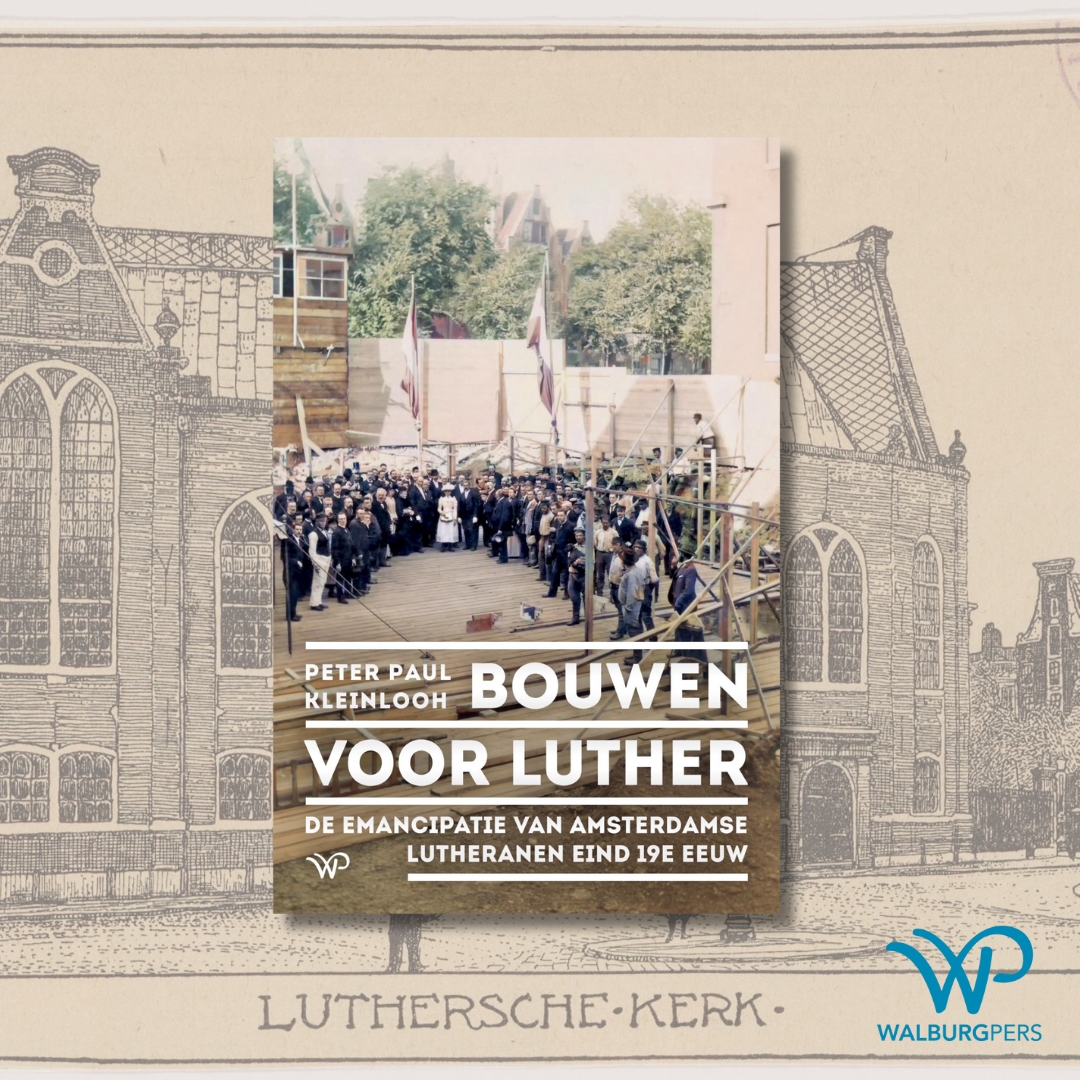 PETER PAUL KLEINLOOH

BOUWEN VOOR LUTHER

DE EMANCIPATIE VAN AMSTERDAMSE LUTHERANEN EIND 19E EEUW

WP

LUTHERSCHE·KERK·

WP
WALBURGPERS